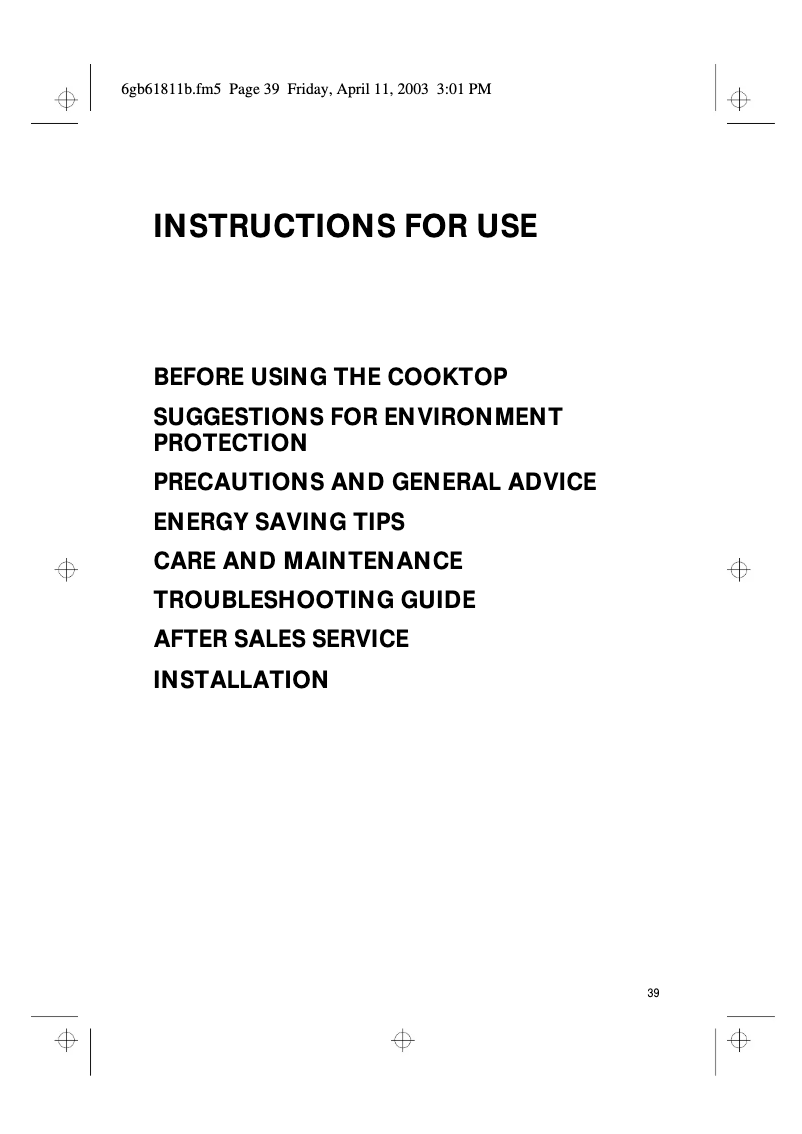 6gb61811b.fm5 Page 39 Friday, April 11, 2003 3:01 PM

INSTRUCTIONS FOR USE

BEFORE USING THE COOKTOP

SUGGESTIONS FOR ENVIRONMENT PROTECTION

PRECAUTIONS AND GENERAL ADVICE

ENERGY SAVING TIPS

CARE AND MAINTENANCE

TROUBLESHOOTING GUIDE

AFTER SALES SERVICE

INSTALLATION

39